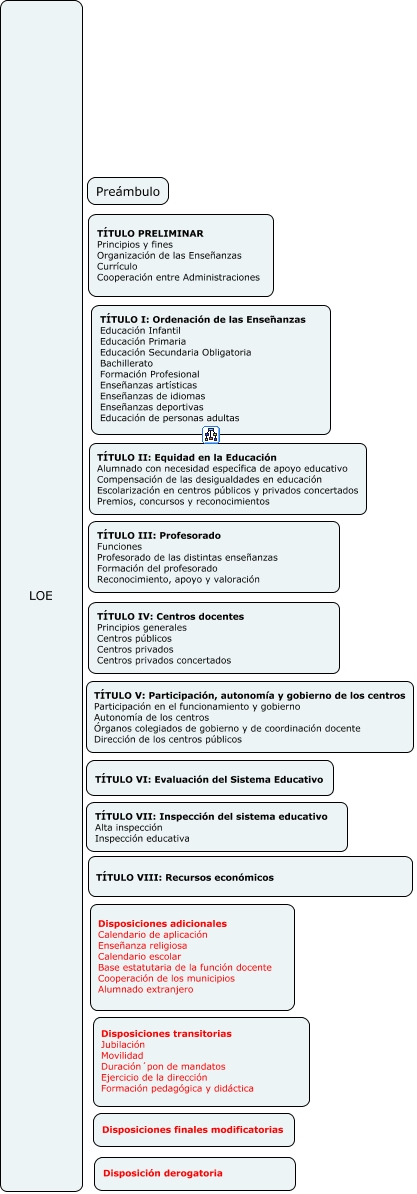 LOE

Preámbulo

TÍTULO PRELIMINAR
Principios y fines
Organización de las Enseñanzas
Currículo
Cooperación entre Administraciones

TÍTULO I: Ordenación de las Enseñanzas
Educación Infantil
Educación Primaria
Educación Secundaria Obligatoria
Bachillerato
Formación Profesional
Enseñanzas artísticas
Enseñanzas de idiomas
Enseñanzas deportivas
Educación de personas adultas

TÍTULO II: Equidad en la Educación
Alumnado con necesidad específica de apoyo educativo
Compensación de las desigualdades en educación
Escolarización en centros públicos y privados concertados
Premios, concursos y reconocimientos

TÍTULO III: Profesorado
Funciones
Profesorado de las distintas enseñanzas
Formación del profesorado
Reconocimiento, apoyo y valoración

TÍTULO IV: Centros docentes
Principios generales
Centros públicos
Centros privados
Centros privados concertados

TÍTULO V: Participación, autonomía y gobierno de los centros
Participación en el funcionamiento y gobierno
Autonomía de los centros
Órganos colegiados de gobierno y de coordinación docente
Dirección de los centros públicos

TÍTULO VI: Evaluación del Sistema Educativo

TÍTULO VII: Inspección del sistema educativo
Alta inspección
Inspección educativa

TÍTULO VIII: Recursos económicos

Disposiciones adicionales
Calendario de aplicación
Enseñanza religiosa
Calendario escolar
Base estatutaria de la función docente
Cooperación de los municipios
Alumnado extranjero

Disposiciones transitorias
Jubilación
Movilidad
Duración´pon de mandatos
Ejercicio de la dirección
Formación pedagógica y didáctica

Disposiciones finales modificatorias

Disposición derogatoria